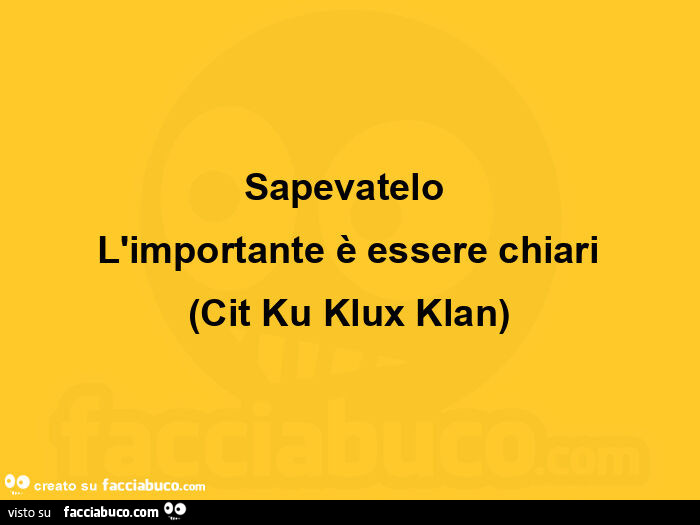 Sapevatelo
L'importante è essere chiari
(Cit Ku Klux Klan)

facciabuco.com

creato su facciabuco.com

visto su facciabuco.com